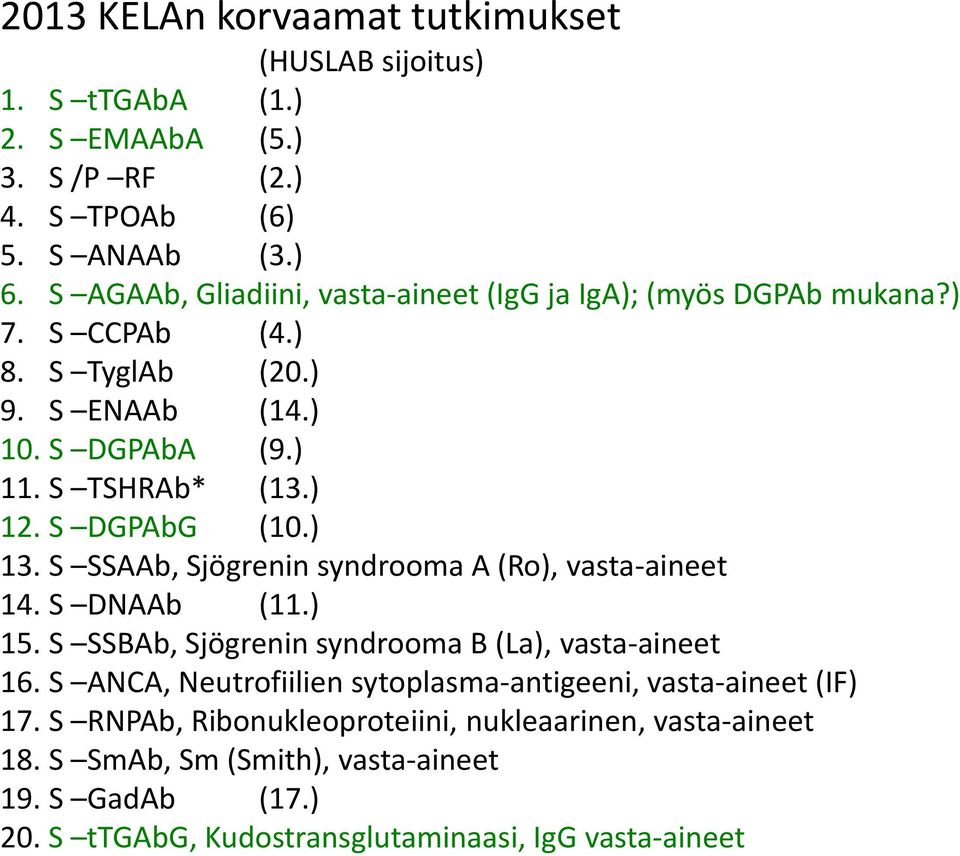 2013 KELAn korvaamat tutkimukset

(HUSLAB sijoitus)

1. S –tTGAbA (1.)
2. S –EMAAbA (5.)
3. S /P –RF (2.)
4. S –TPOAb (6)
5. S –ANAAb (3.)
6. S –AGAAb, Gliadiini, vasta-aineet (IgG ja IgA); (myös DGPAb mukana?)
7. S –CCPAb (4.)
8. S –TyglAb (20.)
9. S –ENAAb (14.)
10. S –DGPAbA (9.)
11. S –TSHRAb* (13.)
12. S –DGPAbG (10.)
13. S –SSAAb, Sjögrenin syndrooma A (Ro), vasta-aineet
14. S –DNAAb (11.)
15. S –SSBAb, Sjögrenin syndrooma B (La), vasta-aineet
16. S –ANCA, Neutrofiilien sytoplasma-antigeeni, vasta-aineet (IF)
17. S –RNPAb, Ribonukleoproteiini, nukleaarinen, vasta-aineet
18. S –SmAb, Sm (Smith), vasta-aineet
19. S –GadAb (17.)
20. S –tTGAbG, Kudostransglutaminaasi, IgG vasta-aineet